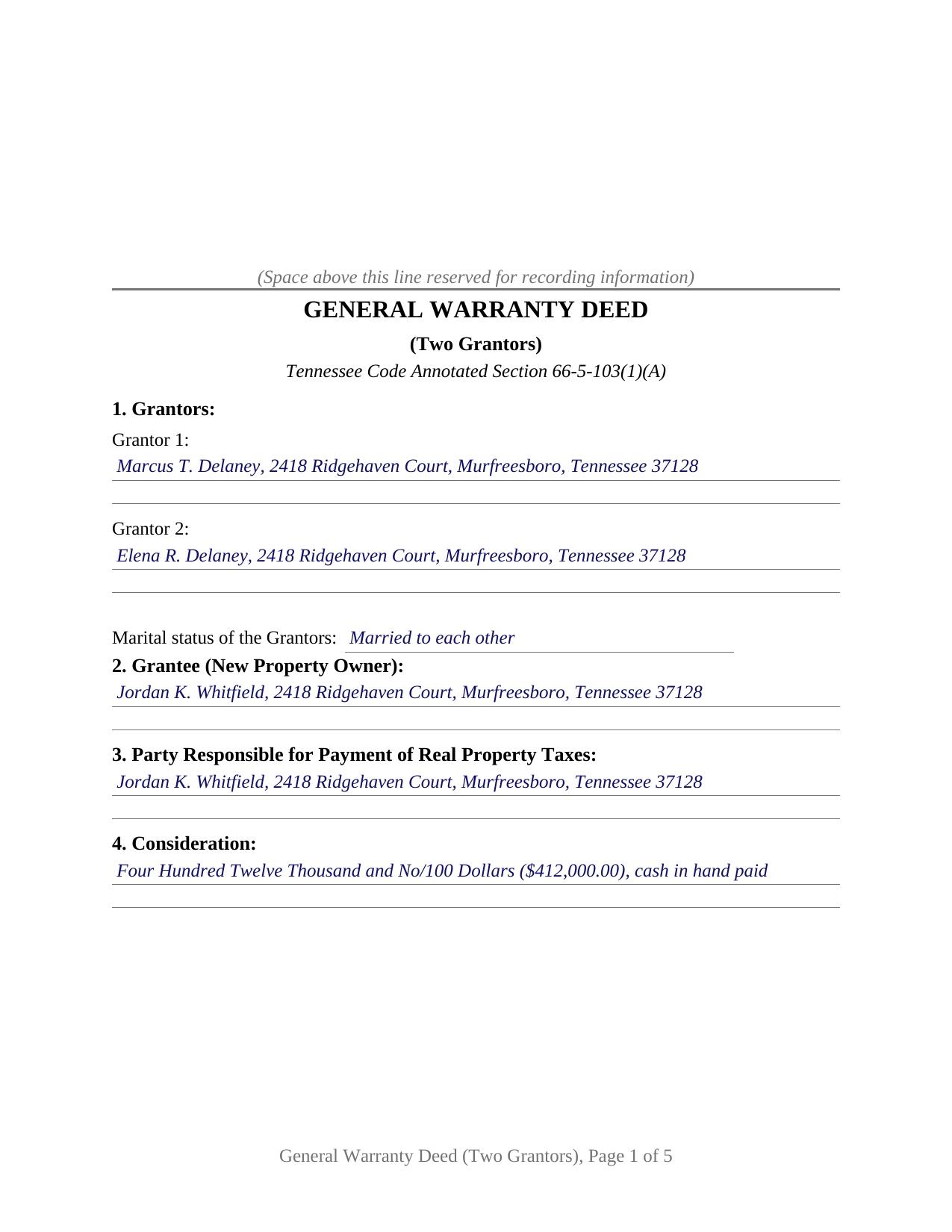 (Space above this line reserved for recording information)

GENERAL WARRANTY DEED

(Two Grantors)

Tennessee Code Annotated Section 66-5-103(1)(A)

1. Grantors:

Grantor 1:

Marcus T. Delaney, 2418 Ridgehaven Court, Murfreesboro, Tennessee 37128

Grantor 2:

Elena R. Delaney, 2418 Ridgehaven Court, Murfreesboro, Tennessee 37128

Marital status of the Grantors: Married to each other

2. Grantee (New Property Owner):

Jordan K. Whitfield, 2418 Ridgehaven Court, Murfreesboro, Tennessee 37128

3. Party Responsible for Payment of Real Property Taxes:

Jordan K. Whitfield, 2418 Ridgehaven Court, Murfreesboro, Tennessee 37128

4. Consideration:

Four Hundred Twelve Thousand and No/100 Dollars ($412,000.00), cash in hand paid

General Warranty Deed (Two Grantors), Page 1 of 5